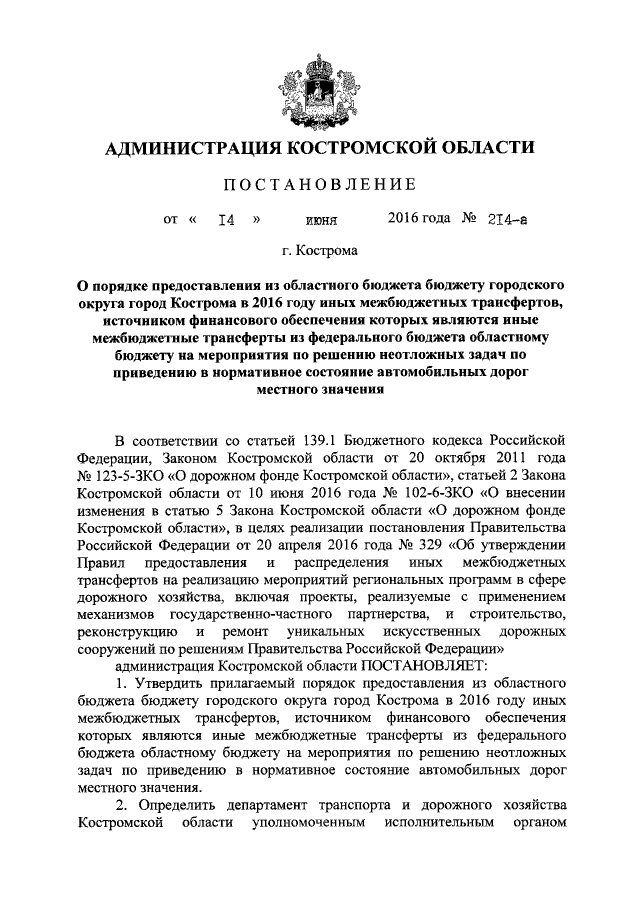 АДМИНИСТРАЦИЯ КОСТРОМСКОЙ ОБЛАСТИ

ПОСТАНОВЛЕНИЕ

от « 14 » июня 2016 года № 214-а

г. Кострома

О порядке предоставления из областного бюджета бюджету городского округа город Кострома в 2016 году иных межбюджетных трансфертов, источником финансового обеспечения которых являются иные межбюджетные трансферты из федерального бюджета областному бюджету на мероприятия по решению неотложных задач по приведению в нормативное состояние автомобильных дорог местного значения

В соответствии со статьей 139.1 Бюджетного кодекса Российской Федерации, Законом Костромской области от 20 октября 2011 года № 123-5-ЗКО «О дорожном фонде Костромской области», статьей 2 Закона Костромской области от 10 июня 2016 года № 102-6-ЗКО «О внесении изменения в статью 5 Закона Костромской области «О дорожном фонде Костромской области», в целях реализации постановления Правительства Российской Федерации от 20 апреля 2016 года № 329 «Об утверждении Правил предоставления и распределения иных межбюджетных трансфертов на реализацию мероприятий региональных программ в сфере дорожного хозяйства, включая проекты, реализуемые с применением механизмов государственно-частного партнерства, и строительство, реконструкцию и ремонт уникальных искусственных дорожных сооружений по решениям Правительства Российской Федерации»

администрация Костромской области ПОСТАНОВЛЯЕТ:

1. Утвердить прилагаемый порядок предоставления из областного бюджета бюджету городского округа город Кострома в 2016 году иных межбюджетных трансфертов, источником финансового обеспечения которых являются иные межбюджетные трансферты из федерального бюджета областному бюджету на мероприятия по решению неотложных задач по приведению в нормативное состояние автомобильных дорог местного значения.

2. Определить департамент транспорта и дорожного хозяйства Костромской области уполномоченным исполнительным органом